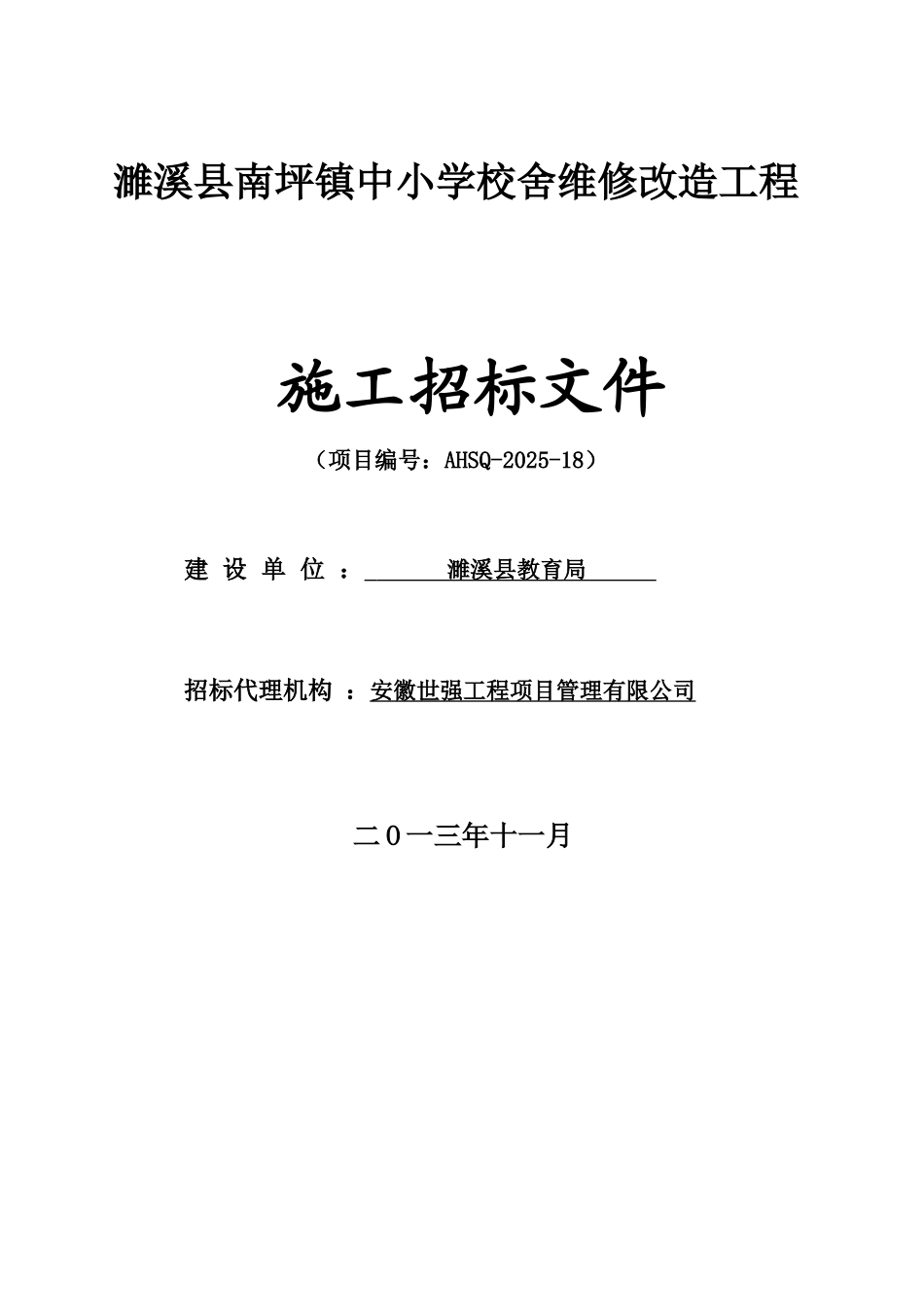 濉溪县南坪镇中小学校舍维修改造工程

施工招标文件

（项目编号：AHSQ-2025-18）

建 设 单 位 ： 濉溪县教育局

招标代理机构 ：安徽世强工程项目管理有限公司

二０一三年十一月